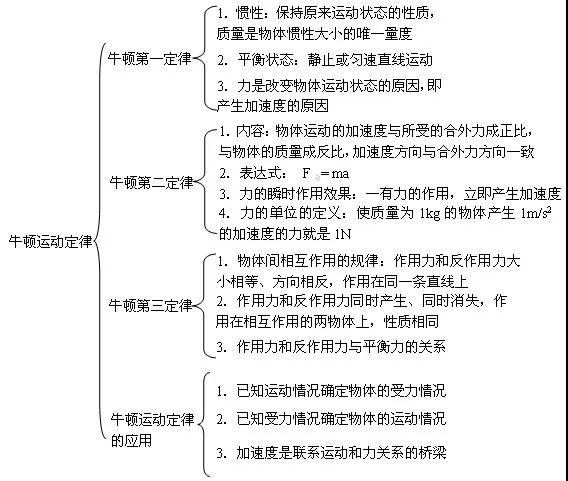 牛顿运动定律

牛顿第一定律

1. 惯性：保持原来运动状态的性质，质量是物体惯性大小的唯一量度

2. 平衡状态：静止或匀速直线运动

3. 力是改变物体运动状态的原因，即产生加速度的原因

牛顿第二定律

1. 内容：物体运动的加速度与所受的合外力成正比，与物体的质量成反比，加速度方向与合外力方向一致

2. 表达式： $F = ma$

3. 力的瞬时作用效果：一有力的作用，立即产生加速度

4. 力的单位的定义：使质量为 1kg 的物体产生 $1m/s^2$ 的加速度的力就是 1N

牛顿第三定律

1. 物体间相互作用的规律：作用力和反作用力大小相等、方向相反，作用在同一条直线上

2. 作用力和反作用力同时产生、同时消失，作用在相互作用的两物体上，性质相同

3. 作用力和反作用力与平衡力的关系

牛顿运动定律的应用

1. 已知运动情况确定物体的受力情况

2. 已知受力情况确定物体的运动情况

3. 加速度是联系运动和力关系的桥梁